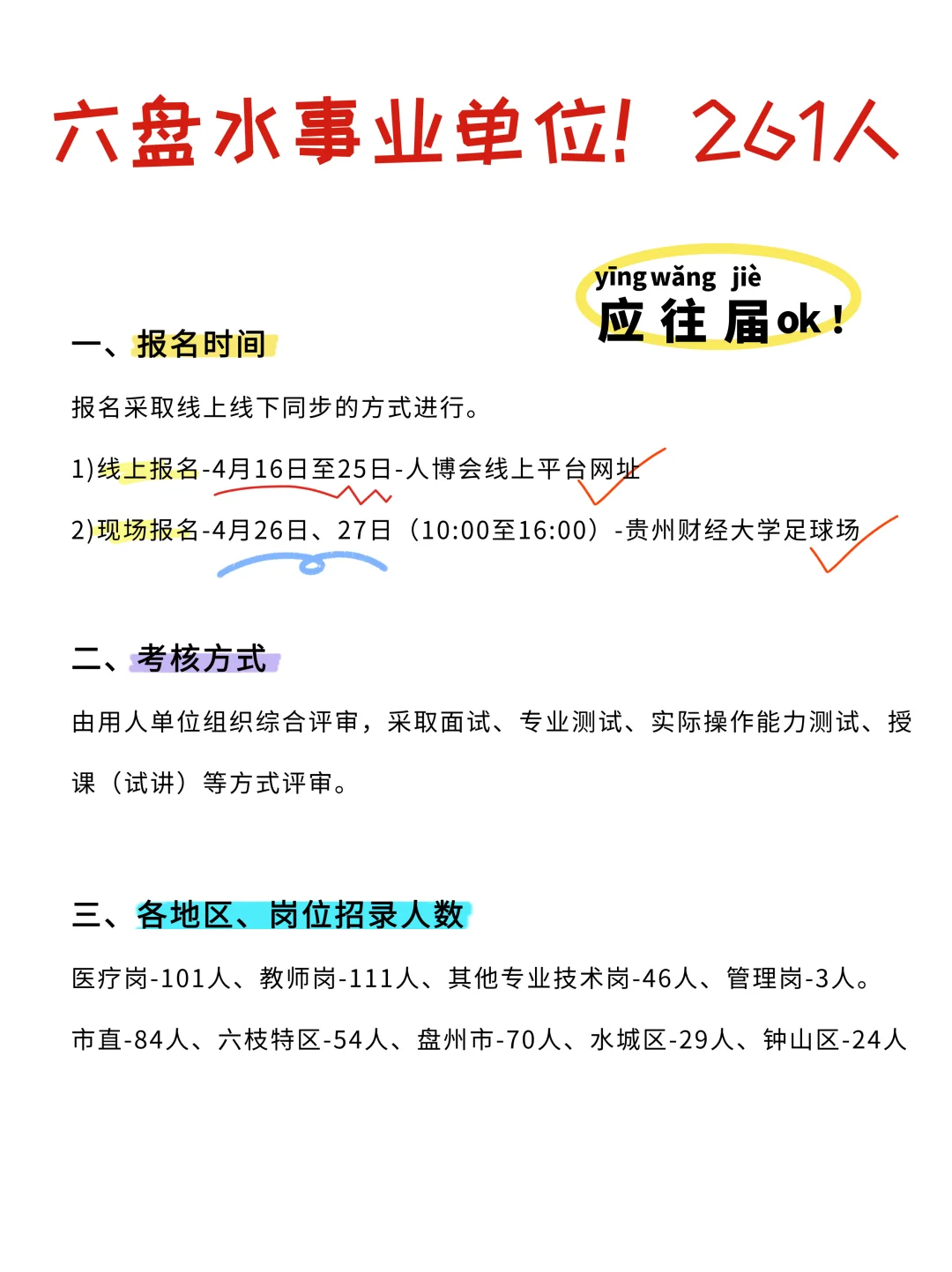 六盘水事业单位！261人

yīng wǎng jiè
应往届ok！

一、报名时间

报名采取线上线下同步的方式进行。

1)线上报名-4月16日至25日-人博会线上平台网址

2)现场报名-4月26日、27日（10:00至16:00）-贵州财经大学足球场

二、考核方式

由用人单位组织综合评审，采取面试、专业测试、实际操作能力测试、授课（试讲）等方式评审。

三、各地区、岗位招录人数

医疗岗-101人、教师岗-111人、其他专业技术岗-46人、管理岗-3人。

市直-84人、六枝特区-54人、盘州市-70人、水城区-29人、钟山区-24人